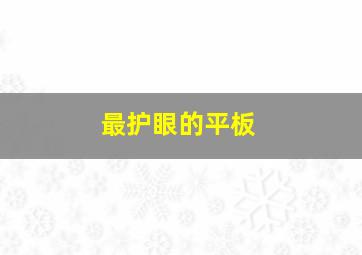 最护眼的平板